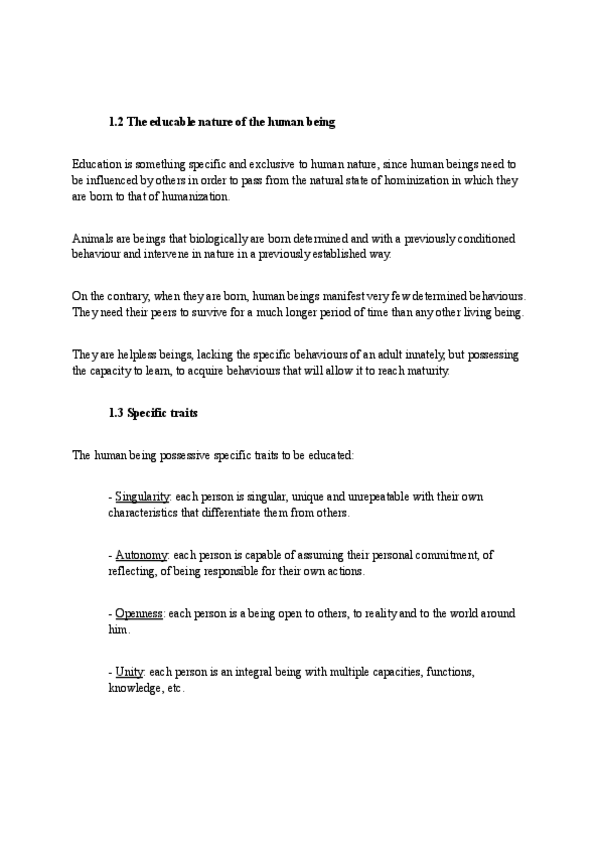 1.2 The educable nature of the human being

Education is something specific and exclusive to human nature, since human beings need to be influenced by others in order to pass from the natural state of hominization in which they are born to that of humanization.

Animals are beings that biologically are born determined and with a previously conditioned behaviour and intervene in nature in a previously established way.

On the contrary, when they are born, human beings manifest very few determined behaviours. They need their peers to survive for a much longer period of time than any other living being.

They are helpless beings, lacking the specific behaviours of an adult innately, but possessing the capacity to learn, to acquire behaviours that will allow it to reach maturity.

1.3 Specific traits

The human being possessive specific traits to be educated:

- Singularity: each person is singular, unique and unrepeatable with their own characteristics that differentiate them from others.

- Autonomy: each person is capable of assuming their personal commitment, of reflecting, of being responsible for their own actions.

- Openness: each person is a being open to others, to reality and to the world around him.

- Unity: each person is an integral being with multiple capacities, functions, knowledge, etc.